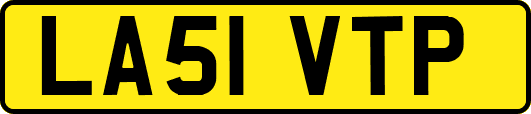 LA51 VTP